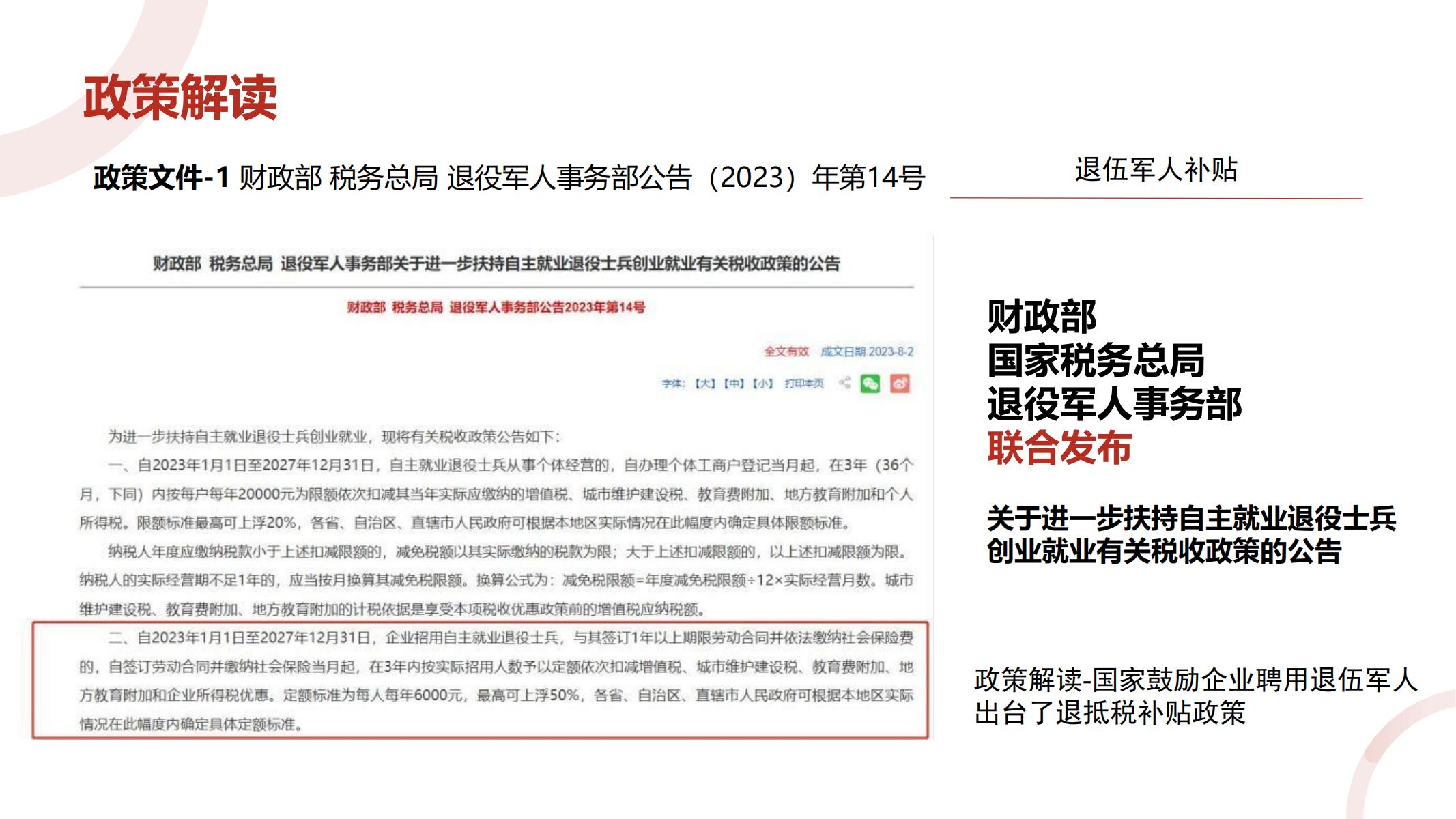 政策解读

政策文件-1 财政部 税务总局 退役军人事务部公告（2023）年第14号

退伍军人补贴

财政部 税务总局 退役军人事务部关于进一步扶持自主就业退役士兵创业就业有关税收政策的公告

财政部 税务总局 退役军人事务部公告2023年第14号

全文有效 成文日期:2023-8-2

字体:【大】【中】【小】 打印本页

为进一步扶持自主就业退役士兵创业就业，现将有关税收政策公告如下：

一、自2023年1月1日至2027年12月31日，自主就业退役士兵从事个体经营的，自办理个体工商户登记当月起，在3年（36个月，下同）内按每户每年20000元为限额依次扣减其当年实际应缴纳的增值税、城市维护建设税、教育费附加、地方教育附加和个人所得税。限额标准最高可上浮20%，各省、自治区、直辖市人民政府可根据本地区实际情况在此幅度内确定具体限额标准。

纳税人年度应缴纳税款小于上述扣减限额的，减免税额以其实际缴纳的税款为限；大于上述扣减限额的，以上述扣减限额为限。纳税人的实际经营期不足1年的，应当按月换算其减免税限额。换算公式为：减免税限额=年度减免税限额÷12×实际经营月数。城市维护建设税、教育费附加、地方教育附加的计税依据是享受本项税收优惠政策前的增值税应纳税额。

二、自2023年1月1日至2027年12月31日，企业招用自主就业退役士兵，与其签订1年以上期限劳动合同并依法缴纳社会保险费的，自签订劳动合同并缴纳社会保险当月起，在3年内按实际招用人数予以定额依次扣减增值税、城市维护建设税、教育费附加、地方教育附加和企业所得税优惠。定额标准为每人每年6000元，最高可上浮50%，各省、自治区、直辖市人民政府可根据本地区实际情况在此幅度内确定具体定额标准。

财政部
国家税务总局
退役军人事务部
联合发布

关于进一步扶持自主就业退役士兵创业就业有关税收政策的公告

政策解读-国家鼓励企业聘用退伍军人出台了退抵税补贴政策